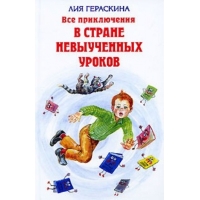 ЛИЯ ГЕРАСКИНА
Все приключения
В СТРАНЕ НЕВЫУЧЕННЫХ УРОКОВ